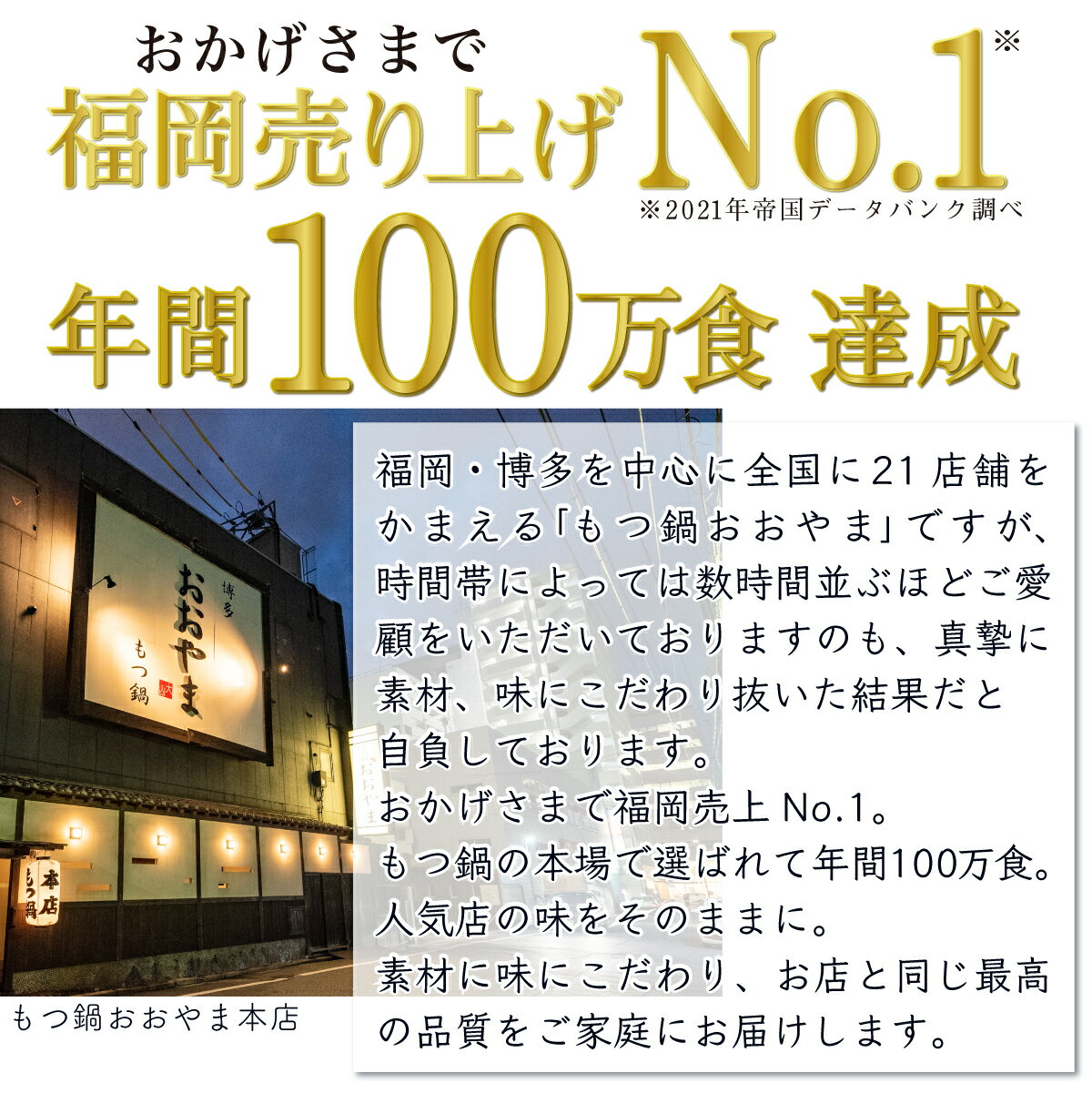 おかげさまで
福岡売り上げNo.1※
※2021年帝国データバンク調べ
年間100万食 達成

博多
おおやま
もつ鍋
本店
もつ鍋

もつ鍋おおやま本店

福岡・博多を中心に全国に21店舗をかまえる「もつ鍋おおやま」ですが、時間帯によっては数時間並ぶほどご愛顧をいただいておりますのも、真摯に素材、味にこだわり抜いた結果だと自負しております。
おかげさまで福岡売上No.1。
もつ鍋の本場で選ばれて年間100万食。
人気店の味をそのままに。
素材に味にこだわり、お店と同じ最高の品質をご家庭にお届けします。